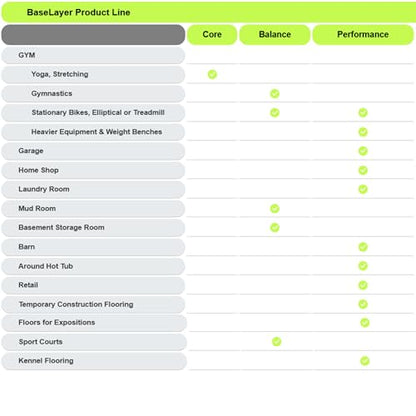 BaseLayer Product Line

| | Core | Balance | Performance |
|---|---|---|---|
| GYM | | | |
| Yoga, Stretching | ✓ | | |
| Gymnastics | | ✓ | |
| Stationary Bikes, Elliptical or Treadmill | | ✓ | ✓ |
| Heavier Equipment & Weight Benches | | | ✓ |
| Garage | | | ✓ |
| Home Shop | | | ✓ |
| Laundry Room | | | ✓ |
| Mud Room | | ✓ | |
| Basement Storage Room | | ✓ | |
| Barn | | | ✓ |
| Around Hot Tub | | | ✓ |
| Retail | | | ✓ |
| Temporary Construction Flooring | | | ✓ |
| Floors for Expositions | | | ✓ |
| Sport Courts | | ✓ | |
| Kennel Flooring | | | ✓ |